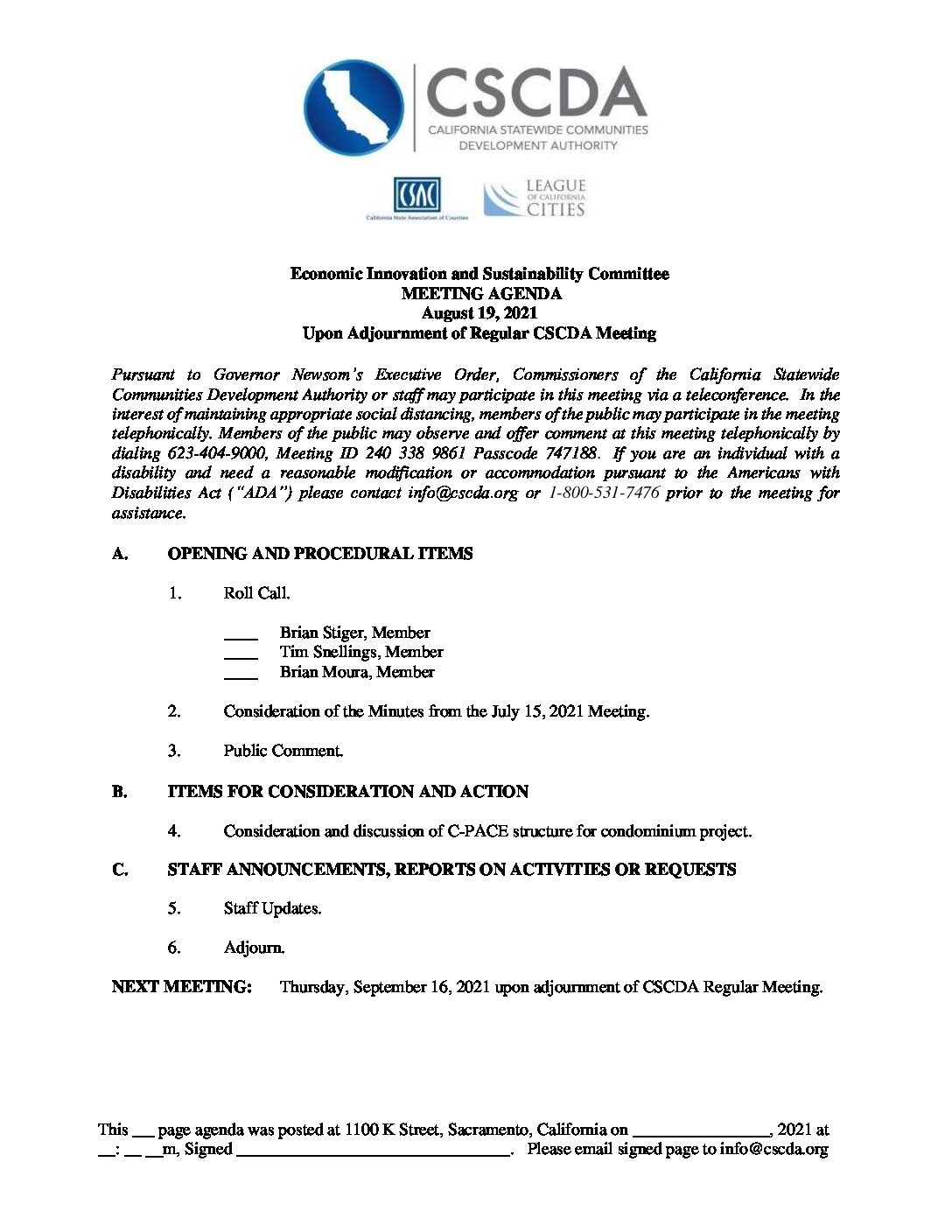 CSCDA
CALIFORNIA STATEWIDE COMMUNITIES DEVELOPMENT AUTHORITY

CSAC
California State Association of Counties

LEAGUE OF CALIFORNIA CITIES

Economic Innovation and Sustainability Committee
MEETING AGENDA
August 19, 2021
Upon Adjournment of Regular CSCDA Meeting

Pursuant to Governor Newsom's Executive Order, Commissioners of the California Statewide Communities Development Authority or staff may participate in this meeting via a teleconference. In the interest of maintaining appropriate social distancing, members of the public may participate in the meeting telephonically. Members of the public may observe and offer comment at this meeting telephonically by dialing 623-404-9000, Meeting ID 240 338 9861 Passcode 747188. If you are an individual with a disability and need a reasonable modification or accommodation pursuant to the Americans with Disabilities Act ("ADA") please contact info@cscda.org or 1-800-531-7476 prior to the meeting for assistance.

A. OPENING AND PROCEDURAL ITEMS

1. Roll Call.

____ Brian Stiger, Member
____ Tim Snellings, Member
____ Brian Moura, Member

2. Consideration of the Minutes from the July 15, 2021 Meeting.

3. Public Comment.

B. ITEMS FOR CONSIDERATION AND ACTION

4. Consideration and discussion of C-PACE structure for condominium project.

C. STAFF ANNOUNCEMENTS, REPORTS ON ACTIVITIES OR REQUESTS

5. Staff Updates.

6. Adjourn.

NEXT MEETING: Thursday, September 16, 2021 upon adjournment of CSCDA Regular Meeting.

This ___ page agenda was posted at 1100 K Street, Sacramento, California on ________________, 2021 at __: __ __m, Signed ________________________________. Please email signed page to info@cscda.org